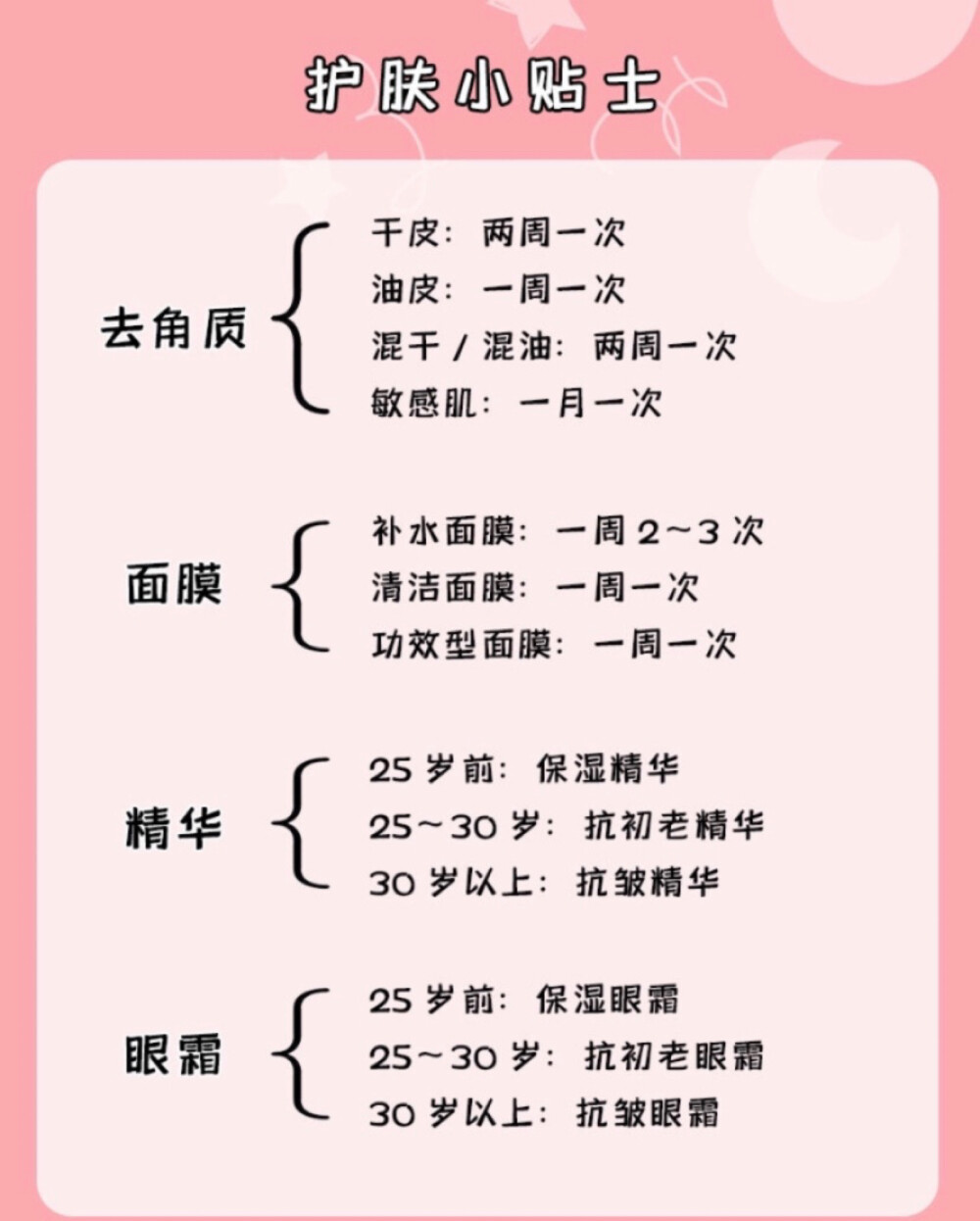 护肤小贴士

去角质
干皮：两周一次
油皮：一周一次
混干 / 混油：两周一次
敏感肌：一月一次

面膜
补水面膜：一周 2～3 次
清洁面膜：一周一次
功效型面膜：一周一次

精华
25 岁前：保湿精华
25～30 岁：抗初老精华
30 岁以上：抗皱精华

眼霜
25 岁前：保湿眼霜
25～30 岁：抗初老眼霜
30 岁以上：抗皱眼霜